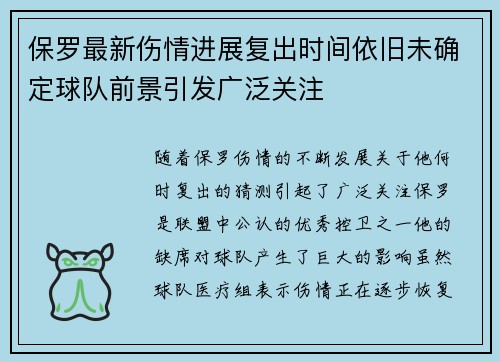 保罗最新伤情进展复出时间依旧未确定球队前景引发广泛关注

随着保罗伤情的不断发展关于他何时复出的猜测引起了广泛关注保罗是联盟中公认的优秀控卫之一他的缺席对球队产生了巨大的影响虽然球队医疗组表示伤情正在逐步恢复